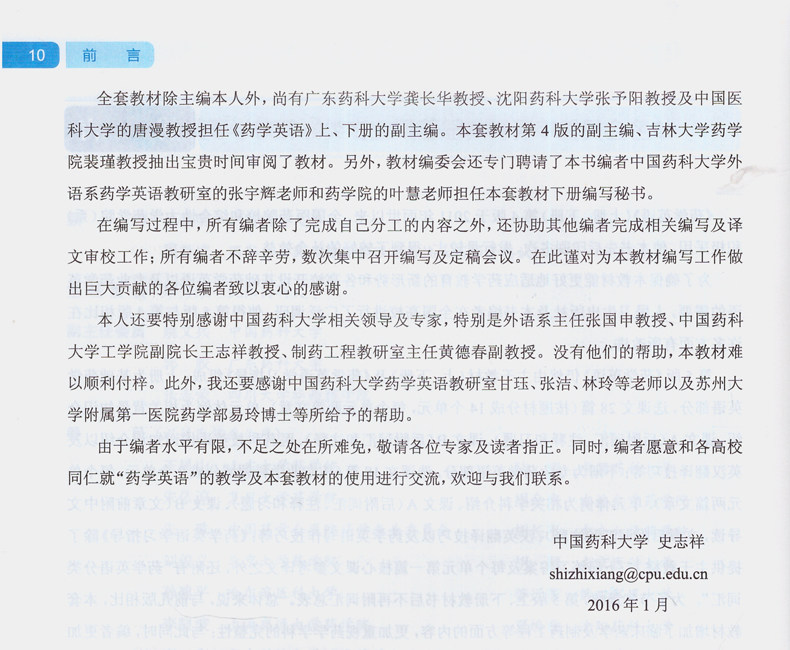 10 前言

全套教材除主编本人外，尚有广东药科大学龚长华教授、沈阳药科大学张予阳教授及中国医科大学的唐漫教授担任《药学英语》上、下册的副主编。本套教材第4版的副主编、吉林大学药学院裴瑾教授抽出宝贵时间审阅了教材。另外，教材编委会还专门聘请了本书编者中国药科大学外语系药学英语教研室的张宇辉老师和药学院的叶慧老师担任本套教材下册编写秘书。

在编写过程中，所有编者除了完成自己分工的内容之外，还协助其他编者完成相关编写及译文审校工作；所有编者不辞辛劳，数次集中召开编写及定稿会议。在此谨对为本教材编写工作做出巨大贡献的各位编者致以衷心的感谢。

本人还要特别感谢中国药科大学相关领导及专家，特别是外语系主任张国申教授、中国药科大学工学院副院长王志祥教授、制药工程教研室主任黄德春副教授。没有他们的帮助，本教材难以顺利付梓。此外，我还要感谢中国药科大学药学英语教研室甘珏、张洁、林玲等老师以及苏州大学附属第一医院药学部易玲博士等所给予的帮助。

由于编者水平有限，不足之处在所难免，敬请各位专家及读者指正。同时，编者愿意和各高校同仁就“药学英语”的教学及本套教材的使用进行交流，欢迎与我们联系。

中国药科大学 史志祥
shizhixiang@cpu.edu.cn
2016年1月